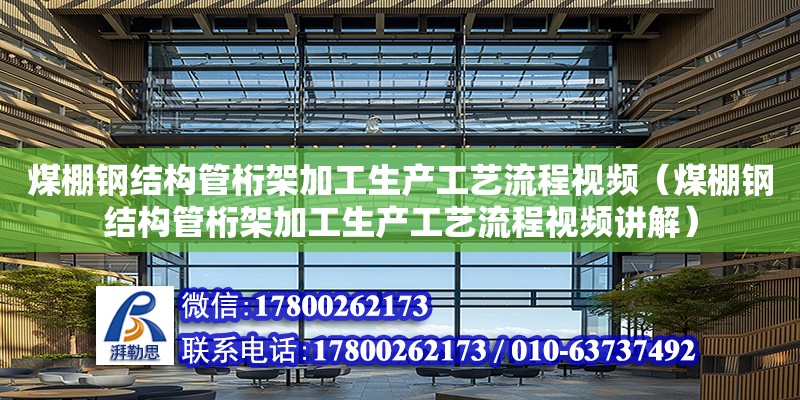 煤棚钢结构管桁架加工生产工艺流程视频（煤棚钢结构管桁架加工生产工艺流程视频讲解）

湃勒思

微信:17800262173

联系电话:17800262173 / 010-63737492